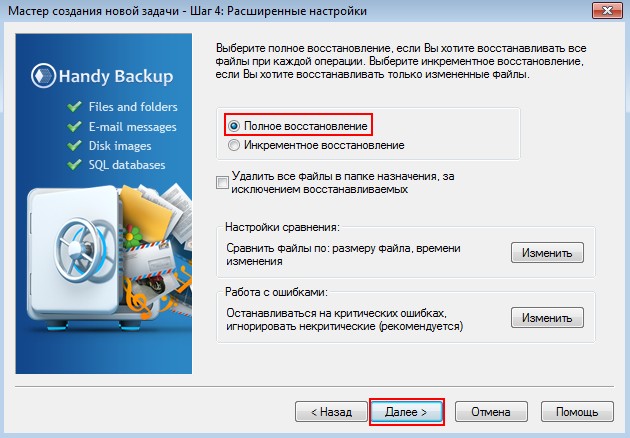 Мастер создания новой задачи - Шаг 4: Расширенные настройки

Handy Backup
Files and folders
E-mail messages
Disk images
SQL databases

Выберите полное восстановление, если Вы хотите восстанавливать все файлы при каждой операции. Выберите инкрементное восстановление, если Вы хотите восстанавливать только измененные файлы.

Полное восстановление
Инкрементное восстановление

Удалить все файлы в папке назначения, за исключением восстанавливаемых

Настройки сравнения:
Сравнить файлы по: размеру файла, времени изменения
Изменить

Работа с ошибками:
Останавливаться на критических ошибках, игнорировать некритические (рекомендуется)
Изменить

< Назад
Далее >
Отмена
Помощь